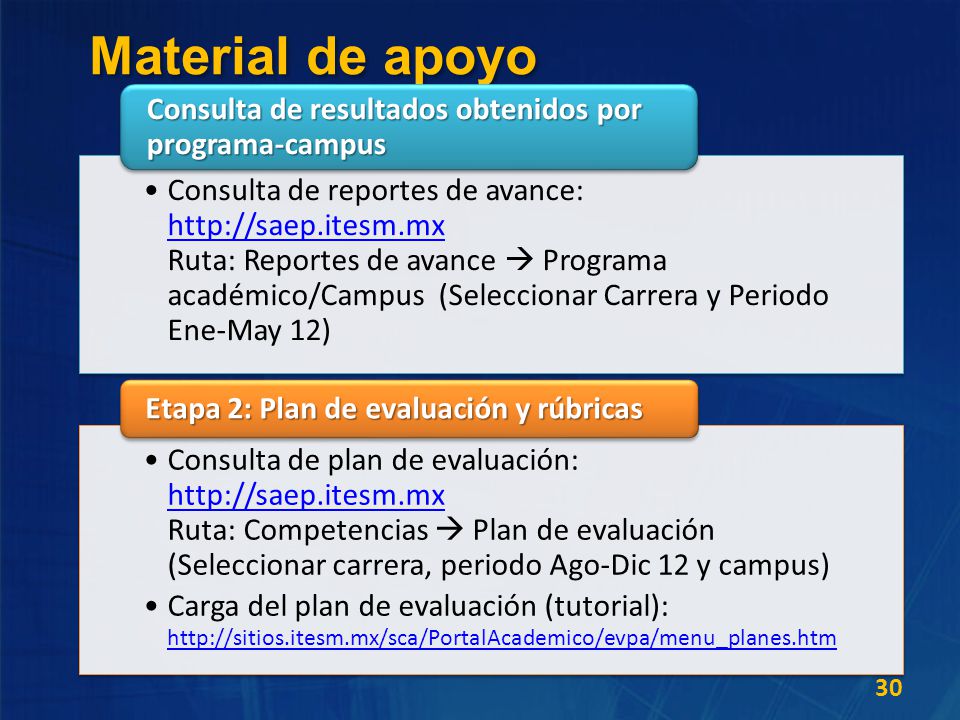 Material de apoyo

Consulta de resultados obtenidos por programa-campus

• Consulta de reportes de avance: http://saep.itesm.mx
Ruta: Reportes de avance → Programa académico/Campus (Seleccionar Carrera y Periodo Ene-May 12)

Etapa 2: Plan de evaluación y rúbricas

• Consulta de plan de evaluación: http://saep.itesm.mx
Ruta: Competencias → Plan de evaluación (Seleccionar carrera, periodo Ago-Dic 12 y campus)

• Carga del plan de evaluación (tutorial): http://sitios.itesm.mx/sca/PortalAcademico/evpa/menu_planes.htm

30